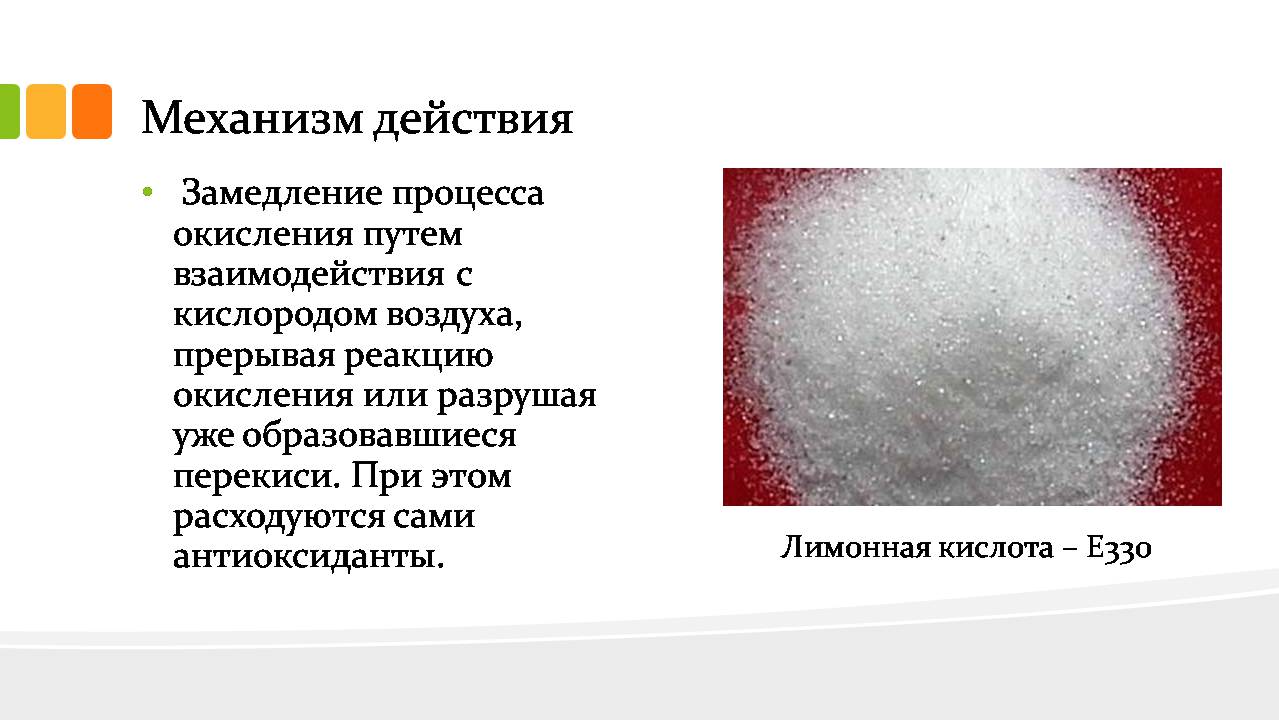 Механизм действия

• Замедление процесса окисления путем взаимодействия с кислородом воздуха, прерывая реакцию окисления или разрушая уже образовавшиеся перекиси. При этом расходуются сами антиоксиданты.

Лимонная кислота – Е330